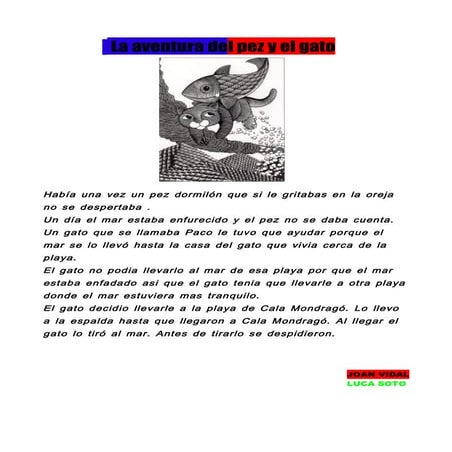 La aventura del pez y el gato

Había una vez un pez dormilón que si le gritabas en la oreja no se despertaba .
Un día el mar estaba enfurecido y el pez no se daba cuenta.
Un gato que se llamaba Paco le tuvo que ayudar porque el mar se lo llevó hasta la casa del gato que vivia cerca de la playa.
El gato no podia llevarlo al mar de esa playa por que el mar estaba enfadado asi que el gato tenia que llevarle a otra playa donde el mar estuviera mas tranquilo.
El gato decidio llevarle a la playa de Cala Mondragó. Lo llevo a la espalda hasta que llegaron a Cala Mondragó. Al llegar el gato lo tiró al mar. Antes de tirarlo se despidieron.

JOAN VIDAL
LUCA SOTO